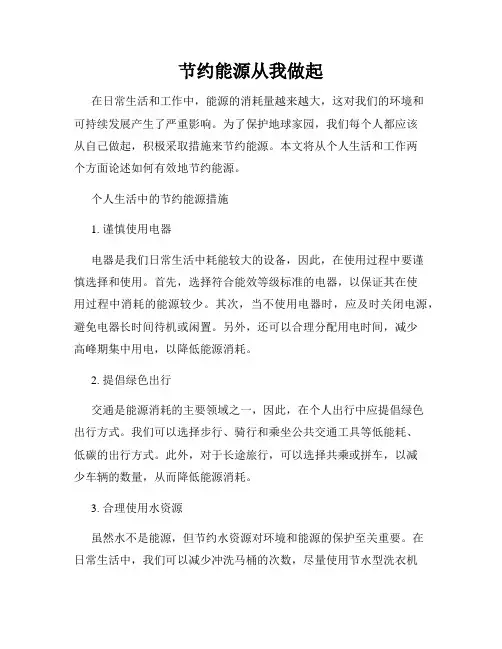 节约能源从我做起

在日常生活和工作中，能源的消耗量越来越大，这对我们的环境和可持续发展产生了严重影响。为了保护地球家园，我们每个人都应该从自己做起，积极采取措施来节约能源。本文将从个人生活和工作两个方面论述如何有效地节约能源。

个人生活中的节约能源措施

1. 谨慎使用电器

电器是我们日常生活中耗能较大的设备，因此，在使用过程中要谨慎选择和使用。首先，选择符合能效等级标准的电器，以保证其在使用过程中消耗的能源较少。其次，当不使用电器时，应及时关闭电源，避免电器长时间待机或闲置。另外，还可以合理分配用电时间，减少高峰期集中用电，以降低能源消耗。

2. 提倡绿色出行

交通是能源消耗的主要领域之一，因此，在个人出行中应提倡绿色出行方式。我们可以选择步行、骑行和乘坐公共交通工具等低能耗、低碳的出行方式。此外，对于长途旅行，可以选择共乘或拼车，以减少车辆的数量，从而降低能源消耗。

3. 合理使用水资源

虽然水不是能源，但节约水资源对环境和能源的保护至关重要。在日常生活中，我们可以减少冲洗马桶的次数，尽量使用节水型洗衣机